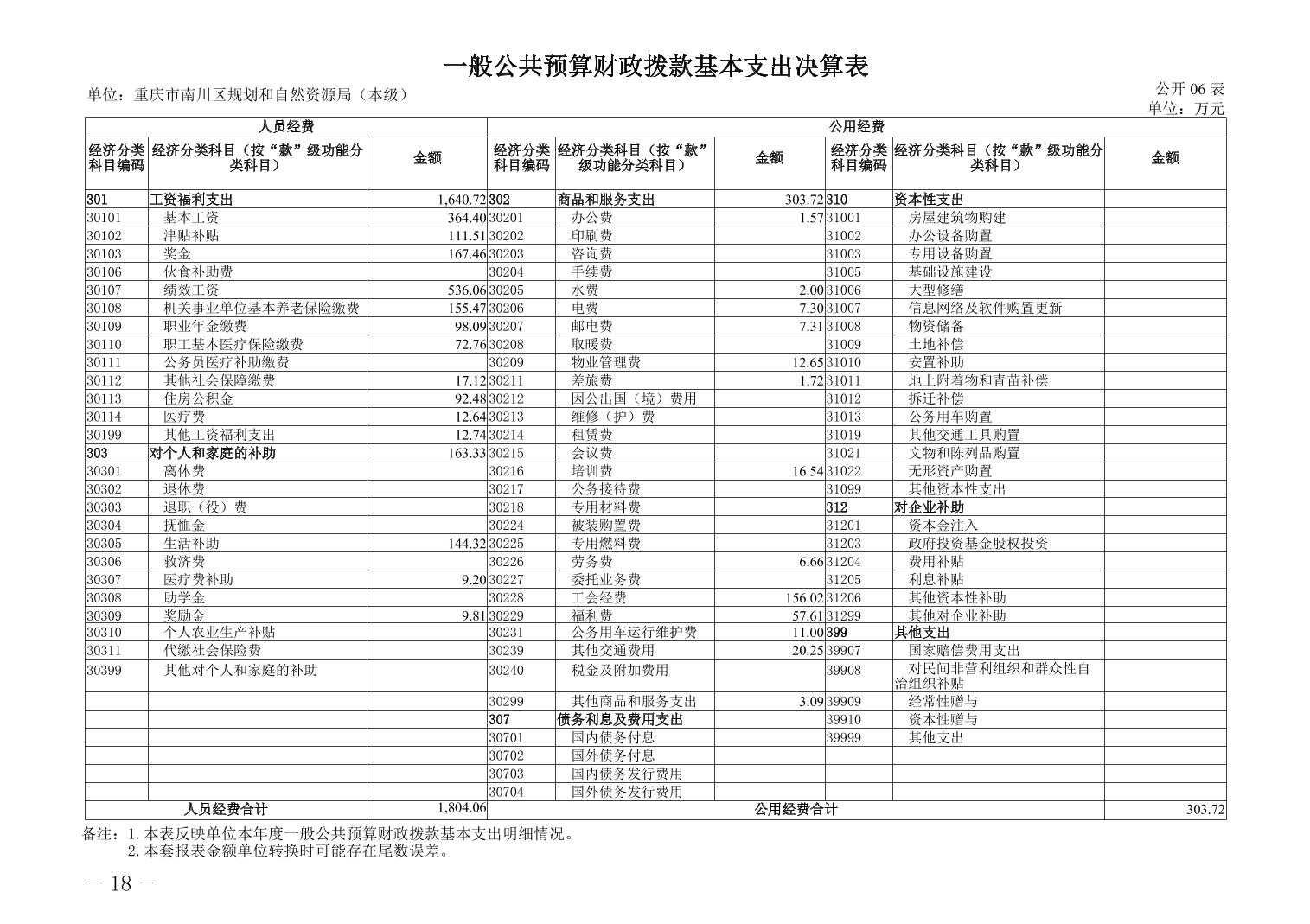 一般公共预算财政拨款基本支出决算表

单位：重庆市南川区规划和自然资源局（本级）

公开 06 表
单位：万元

| 人员经费 | | | 公用经费 | | | | | |
|---|---|---|---|---|---|---|---|---|
| 经济分类科目编码 | 经济分类科目（按“款”级功能分类科目） | 金额 | 经济分类科目编码 | 经济分类科目（按“款”级功能分类科目） | 金额 | 经济分类科目编码 | 经济分类科目（按“款”级功能分类科目） | 金额 |
| 301 | 工资福利支出 | 1,640.72 | 302 | 商品和服务支出 | 303.72 | 310 | 资本性支出 | |
| 30101 | 基本工资 | 364.40 | 30201 | 办公费 | 1.57 | 31001 | 房屋建筑物购建 | |
| 30102 | 津贴补贴 | 111.51 | 30202 | 印刷费 | | 31002 | 办公设备购置 | |
| 30103 | 奖金 | 167.46 | 30203 | 咨询费 | | 31003 | 专用设备购置 | |
| 30106 | 伙食补助费 | | 30204 | 手续费 | | 31005 | 基础设施建设 | |
| 30107 | 绩效工资 | 536.06 | 30205 | 水费 | 2.00 | 31006 | 大型修缮 | |
| 30108 | 机关事业单位基本养老保险缴费 | 155.47 | 30206 | 电费 | 7.30 | 31007 | 信息网络及软件购置更新 | |
| 30109 | 职业年金缴费 | 98.09 | 30207 | 邮电费 | 7.31 | 31008 | 物资储备 | |
| 30110 | 职工基本医疗保险缴费 | 72.76 | 30208 | 取暖费 | | 31009 | 土地补偿 | |
| 30111 | 公务员医疗补助缴费 | | 30209 | 物业管理费 | 12.65 | 31010 | 安置补助 | |
| 30112 | 其他社会保障缴费 | 17.12 | 30211 | 差旅费 | 1.72 | 31011 | 地上附着物和青苗补偿 | |
| 30113 | 住房公积金 | 92.48 | 30212 | 因公出国（境）费用 | | 31012 | 拆迁补偿 | |
| 30114 | 医疗费 | 12.64 | 30213 | 维修（护）费 | | 31013 | 公务用车购置 | |
| 30199 | 其他工资福利支出 | 12.74 | 30214 | 租赁费 | | 31019 | 其他交通工具购置 | |
| 303 | 对个人和家庭的补助 | 163.33 | 30215 | 会议费 | | 31021 | 文物和陈列品购置 | |
| 30301 | 离休费 | | 30216 | 培训费 | 16.54 | 31022 | 无形资产购置 | |
| 30302 | 退休费 | | 30217 | 公务接待费 | | 31099 | 其他资本性支出 | |
| 30303 | 退职（役）费 | | 30218 | 专用材料费 | | 312 | 对企业补助 | |
| 30304 | 抚恤金 | | 30224 | 被装购置费 | | 31201 | 资本金注入 | |
| 30305 | 生活补助 | 144.32 | 30225 | 专用燃料费 | | 31203 | 政府投资基金股权投资 | |
| 30306 | 救济费 | | 30226 | 劳务费 | 6.66 | 31204 | 费用补贴 | |
| 30307 | 医疗费补助 | 9.20 | 30227 | 委托业务费 | | 31205 | 利息补贴 | |
| 30308 | 助学金 | | 30228 | 工会经费 | 156.02 | 31206 | 其他资本性补助 | |
| 30309 | 奖励金 | 9.81 | 30229 | 福利费 | 57.61 | 31299 | 其他对企业补助 | |
| 30310 | 个人农业生产补贴 | | 30231 | 公务用车运行维护费 | 11.00 | 399 | 其他支出 | |
| 30311 | 代缴社会保险费 | | 30239 | 其他交通费用 | 20.25 | 39907 | 国家赔偿费用支出 | |
| 30399 | 其他对个人和家庭的补助 | | 30240 | 税金及附加费用 | | 39908 | 对民间非营利组织和群众性自治组织补贴 | |
| | | | 30299 | 其他商品和服务支出 | 3.09 | 39909 | 经常性赠与 | |
| | | | 307 | 债务利息及费用支出 | | 39910 | 资本性赠与 | |
| | | | 30701 | 国内债务付息 | | 39999 | 其他支出 | |
| | | | 30702 | 国外债务付息 | | | | |
| | | | 30703 | 国内债务发行费用 | | | | |
| | | | 30704 | 国外债务发行费用 | | | | |
| 人员经费合计 | | 1,804.06 | 公用经费合计 | | | | | 303.72 |

备注：1.本表反映单位本年度一般公共预算财政拨款基本支出明细情况。
2.本套报表金额单位转换时可能存在尾数误差。

- 18 -